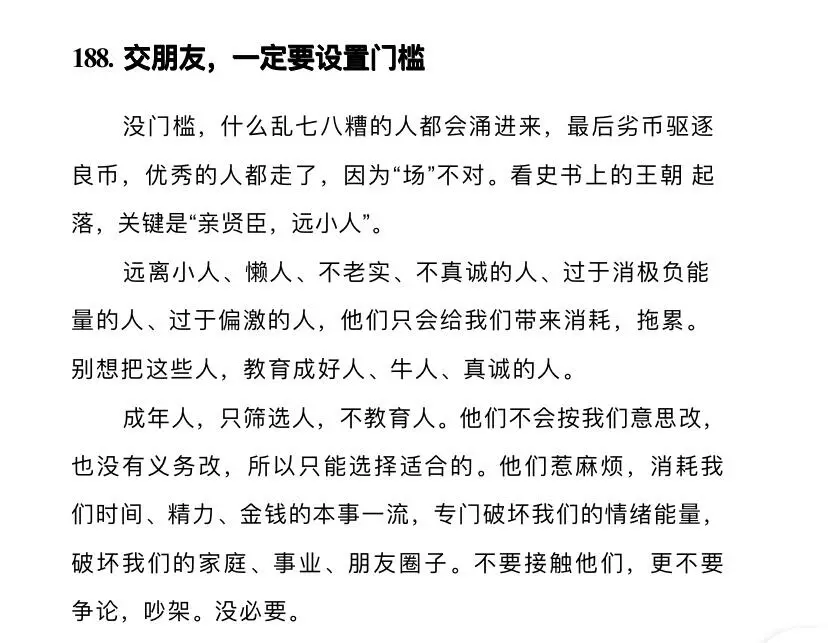 188. 交朋友，一定要设置门槛

没门槛，什么乱七八糟的人都会涌进来，最后劣币驱逐良币，优秀的人都走了，因为“场”不对。看史书上的王朝 起落，关键是“亲贤臣，远小人”。

远离小人、懒人、不老实、不真诚的人、过于消极负能量的人、过于偏激的人，他们只会给我们带来消耗，拖累。别想把这些人，教育成好人、牛人、真诚的人。

成年人，只筛选人，不教育人。他们不会按我们意思改，也没有义务改，所以只能选择适合的。他们惹麻烦，消耗我们时间、精力、金钱的本事一流，专门破坏我们的情绪能量，破坏我们的家庭、事业、朋友圈子。不要接触他们，更不要争论，吵架。没必要。